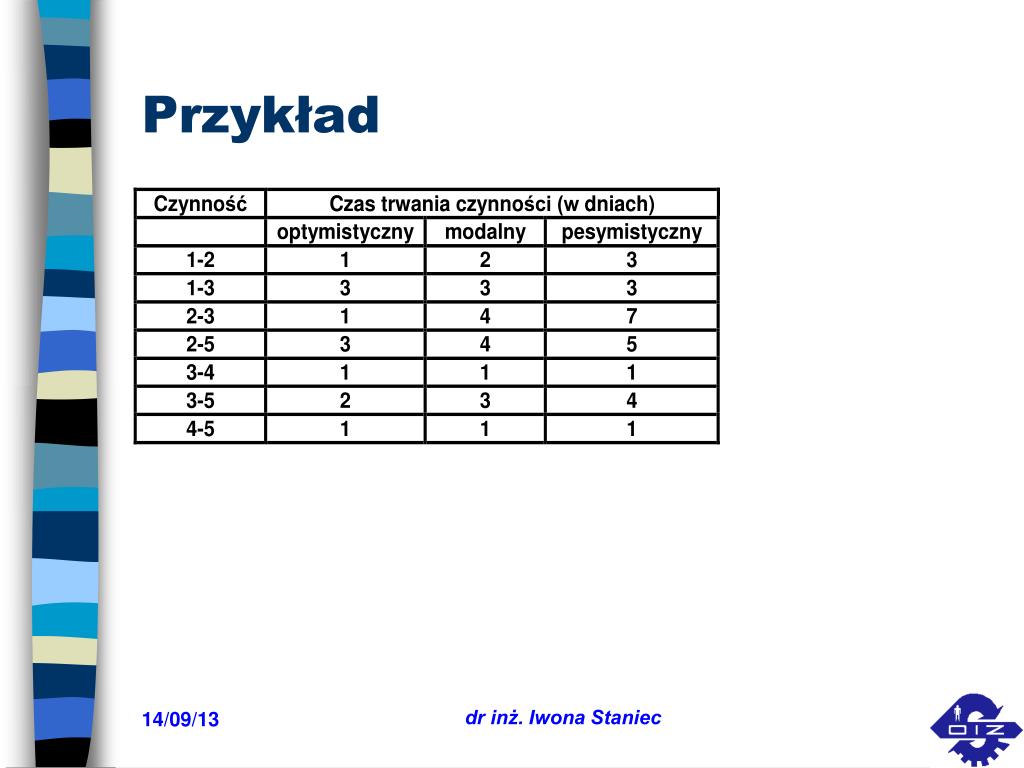 Przykład

| Czynność | Czas trwania czynności (w dniach) | | |
|---|---|---|---|
| | optymistyczny | modalny | pesymistyczny |
| 1-2 | 1 | 2 | 3 |
| 1-3 | 3 | 3 | 3 |
| 2-3 | 1 | 4 | 7 |
| 2-5 | 3 | 4 | 5 |
| 3-4 | 1 | 1 | 1 |
| 3-5 | 2 | 3 | 4 |
| 4-5 | 1 | 1 | 1 |

14/09/13

dr inż. Iwona Staniec

OIZ